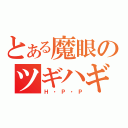 とある魔眼のツギハギ
H・P・P